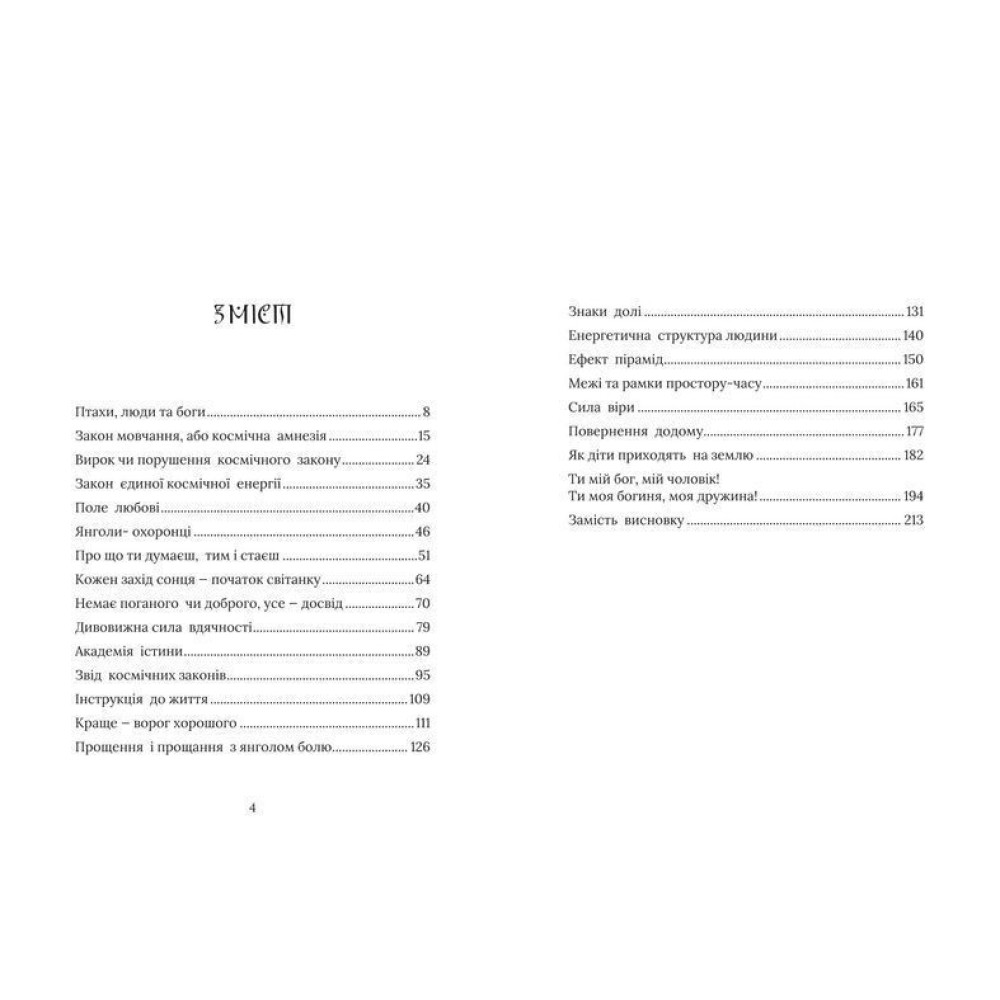 ЗМІСТ

Птахи, люди та боги 8
Закон мовчання, або космічна амнезія 15
Вирок чи порушення космічного закону 24
Закон єдиної космічної енергії 35
Поле любові 40
Янголи- охоронці 46
Про що ти думаєш, тим і стаєш 51
Кожен захід сонця – початок світанку 64
Немає поганого чи доброго, усе – досвід 70
Дивовижна сила вдячності 79
Академія істини 89
Звід космічних законів 95
Інструкція до життя 109
Краще – ворог хорошого 111
Прощення і прощання з янголом болю 126

4

Знаки долі 131
Енергетична структура людини 140
Ефект пірамід 150
Межі та рамки простору-часу 161
Сила віри 165
Повернення додому 177
Як діти приходять на землю 182
Ти мій бог, мій чоловік!
Ти моя богиня, моя дружина! 194
Замість висновку 213